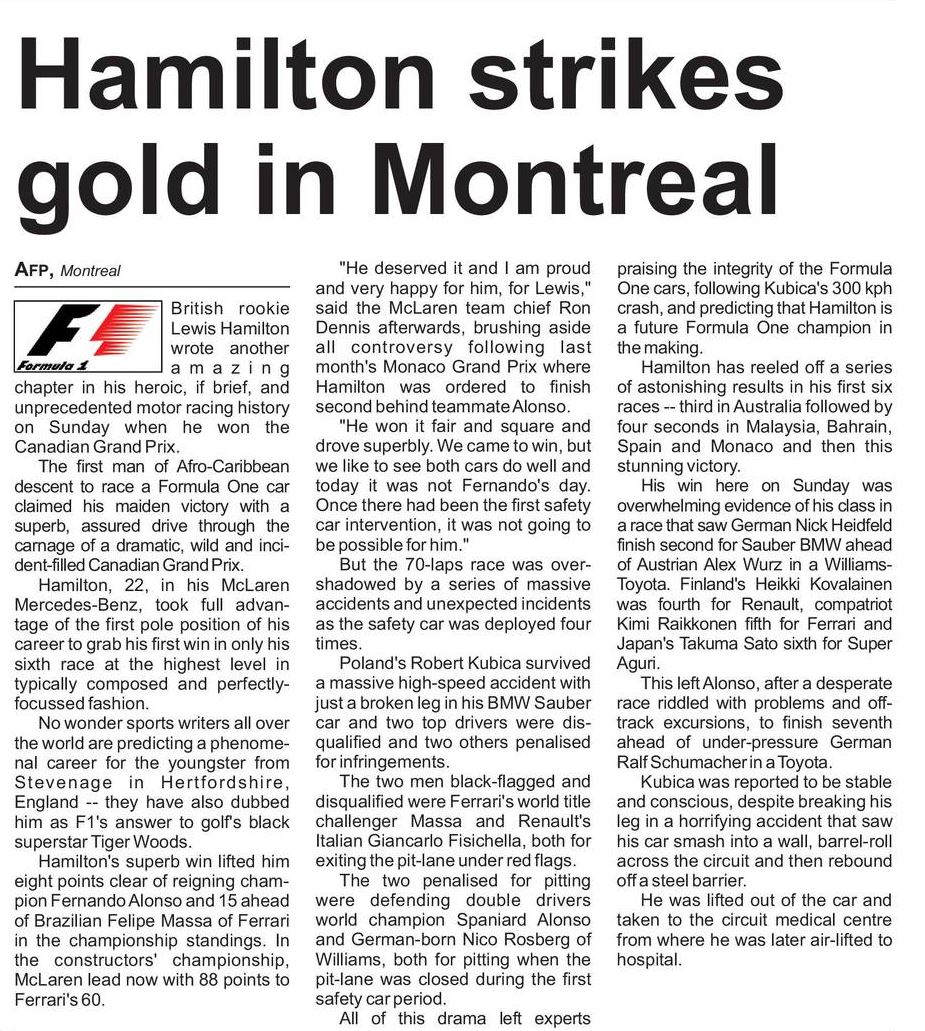 Hamilton strikes gold in Montreal

AFP, Montreal

Formula 1

British rookie Lewis Hamilton wrote another amazing chapter in his heroic, if brief, and unprecedented motor racing history on Sunday when he won the Canadian Grand Prix.

The first man of Afro-Caribbean descent to race a Formula One car claimed his maiden victory with a superb, assured drive through the carnage of a dramatic, wild and incident-filled Canadian Grand Prix.

Hamilton, 22, in his McLaren Mercedes-Benz, took full advantage of the first pole position of his career to grab his first win in only his sixth race at the highest level in typically composed and perfectly-focussed fashion.

No wonder sports writers all over the world are predicting a phenomenal career for the youngster from Stevenage in Hertfordshire, England -- they have also dubbed him as F1's answer to golf's black superstar Tiger Woods.

Hamilton's superb win lifted him eight points clear of reigning champion Fernando Alonso and 15 ahead of Brazilian Felipe Massa of Ferrari in the championship standings. In the constructors' championship, McLaren lead now with 88 points to Ferrari's 60.

"He deserved it and I am proud and very happy for him, for Lewis," said the McLaren team chief Ron Dennis afterwards, brushing aside all controversy following last month's Monaco Grand Prix where Hamilton was ordered to finish second behind teammate Alonso.

"He won it fair and square and drove superbly. We came to win, but we like to see both cars do well and today it was not Fernando's day. Once there had been the first safety car intervention, it was not going to be possible for him."

But the 70-laps race was overshadowed by a series of massive accidents and unexpected incidents as the safety car was deployed four times.

Poland's Robert Kubica survived a massive high-speed accident with just a broken leg in his BMW Sauber car and two top drivers were disqualified and two others penalised for infringements.

The two men black-flagged and disqualified were Ferrari's world title challenger Massa and Renault's Italian Giancarlo Fisichella, both for exiting the pit-lane under red flags.

The two penalised for pitting were defending double drivers world champion Spaniard Alonso and German-born Nico Rosberg of Williams, both for pitting when the pit-lane was closed during the first safety car period.

All of this drama left experts praising the integrity of the Formula One cars, following Kubica's 300 kph crash, and predicting that Hamilton is a future Formula One champion in the making.

Hamilton has reeled off a series of astonishing results in his first six races -- third in Australia followed by four seconds in Malaysia, Bahrain, Spain and Monaco and then this stunning victory.

His win here on Sunday was overwhelming evidence of his class in a race that saw German Nick Heidfeld finish second for Sauber BMW ahead of Austrian Alex Wurz in a Williams-Toyota. Finland's Heikki Kovalainen was fourth for Renault, compatriot Kimi Raikkonen fifth for Ferrari and Japan's Takuma Sato sixth for Super Aguri.

This left Alonso, after a desperate race riddled with problems and off-track excursions, to finish seventh ahead of under-pressure German Ralf Schumacher in a Toyota.

Kubica was reported to be stable and conscious, despite breaking his leg in a horrifying accident that saw his car smash into a wall, barrel-roll across the circuit and then rebound off a steel barrier.

He was lifted out of the car and taken to the circuit medical centre from where he was later air-lifted to hospital.